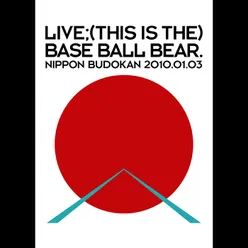 LIVE;(THIS IS THE) BASE BALL BEAR.
NIPPON BUDOKAN 2010.01.03